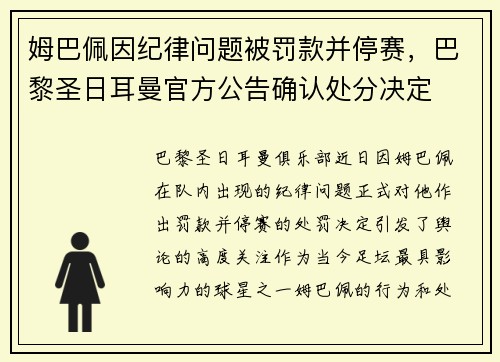 姆巴佩因纪律问题被罚款并停赛，巴黎圣日耳曼官方公告确认处分决定

巴黎圣日耳曼俱乐部近日因姆巴佩在队内出现的纪律问题正式对他作出罚款并停赛的处罚决定引发了舆论的高度关注作为当今足坛最具影响力的球星之一姆巴佩的行为和处